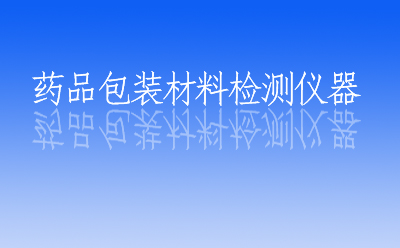 药品包装材料检测仪器